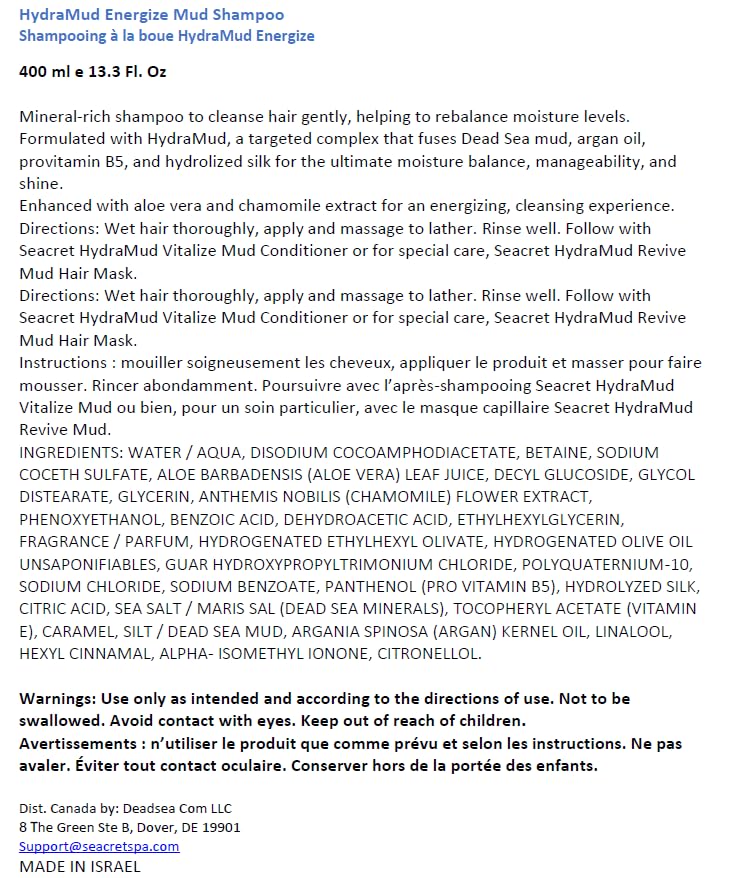 HydraMud Energize Mud Shampoo
Shampooing à la boue HydraMud Energize

400 ml e 13.3 Fl. Oz

Mineral-rich shampoo to cleanse hair gently, helping to rebalance moisture levels. Formulated with HydraMud, a targeted complex that fuses Dead Sea mud, argan oil, provitamin B5, and hydrolized silk for the ultimate moisture balance, manageability, and shine.
Enhanced with aloe vera and chamomile extract for an energizing, cleansing experience.
Directions: Wet hair thoroughly, apply and massage to lather. Rinse well. Follow with Seacret HydraMud Vitalize Mud Conditioner or for special care, Seacret HydraMud Revive Mud Hair Mask.
Directions: Wet hair thoroughly, apply and massage to lather. Rinse well. Follow with Seacret HydraMud Vitalize Mud Conditioner or for special care, Seacret HydraMud Revive Mud Hair Mask.
Instructions : mouiller soigneusement les cheveux, appliquer le produit et masser pour faire mousser. Rincer abondamment. Poursuivre avec l'après-shampooing Seacret HydraMud Vitalize Mud ou bien, pour un soin particulier, avec le masque capillaire Seacret HydraMud Revive Mud.
INGREDIENTS: WATER / AQUA, DISODIUM COCOAMPHODIACETATE, BETAINE, SODIUM COCETH SULFATE, ALOE BARBADENSIS (ALOE VERA) LEAF JUICE, DECYL GLUCOSIDE, GLYCOL DISTEARATE, GLYCERIN, ANTHEMIS NOBILIS (CHAMOMILE) FLOWER EXTRACT, PHENOXYETHANOL, BENZOIC ACID, DEHYDROACETIC ACID, ETHYLHEXYLGLYCERIN, FRAGRANCE / PARFUM, HYDROGENATED ETHYLHEXYL OLIVATE, HYDROGENATED OLIVE OIL UNSAPONIFIABLES, GUAR HYDROXYPROPYLTRIMONIUM CHLORIDE, POLYQUATERNIUM-10, SODIUM CHLORIDE, SODIUM BENZOATE, PANTHENOL (PRO VITAMIN B5), HYDROLYZED SILK, CITRIC ACID, SEA SALT / MARIS SAL (DEAD SEA MINERALS), TOCOPHERYL ACETATE (VITAMIN E), CARAMEL, SILT / DEAD SEA MUD, ARGANIA SPINOSA (ARGAN) KERNEL OIL, LINALOOL, HEXYL CINNAMAL, ALPHA- ISOMETHYL IONONE, CITRONELLOL.

Warnings: Use only as intended and according to the directions of use. Not to be swallowed. Avoid contact with eyes. Keep out of reach of children.
Avertissements : n'utiliser le produit que comme prévu et selon les instructions. Ne pas avaler. Éviter tout contact oculaire. Conserver hors de la portée des enfants.

Dist. Canada by: Deadsea Com LLC
8 The Green Ste B, Dover, DE 19901
Support@seacretspa.com
MADE IN ISRAEL